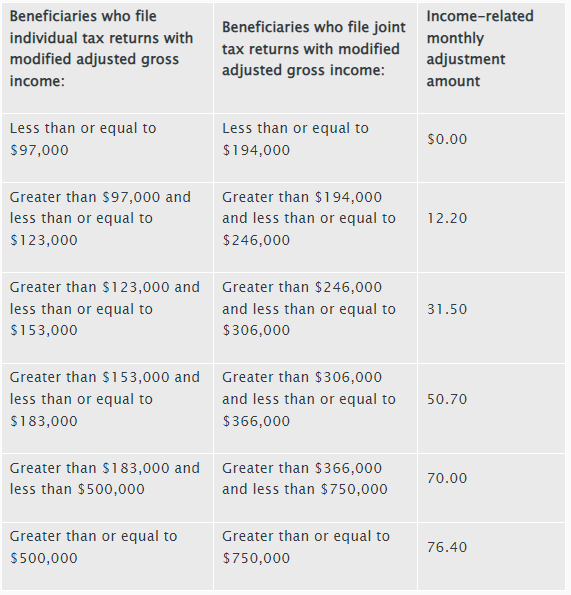 | Beneficiaries who file individual tax returns with modified adjusted gross income: | Beneficiaries who file joint tax returns with modified adjusted gross income: | Income-related monthly adjustment amount |
|---|---|---|
| Less than or equal to \$97,000 | Less than or equal to \$194,000 | \$0.00 |
| Greater than \$97,000 and less than or equal to \$123,000 | Greater than \$194,000 and less than or equal to \$246,000 | 12.20 |
| Greater than \$123,000 and less than or equal to \$153,000 | Greater than \$246,000 and less than or equal to \$306,000 | 31.50 |
| Greater than \$153,000 and less than or equal to \$183,000 | Greater than \$306,000 and less than or equal to \$366,000 | 50.70 |
| Greater than \$183,000 and less than \$500,000 | Greater than \$366,000 and less than \$750,000 | 70.00 |
| Greater than or equal to \$500,000 | Greater than or equal to \$750,000 | 76.40 |